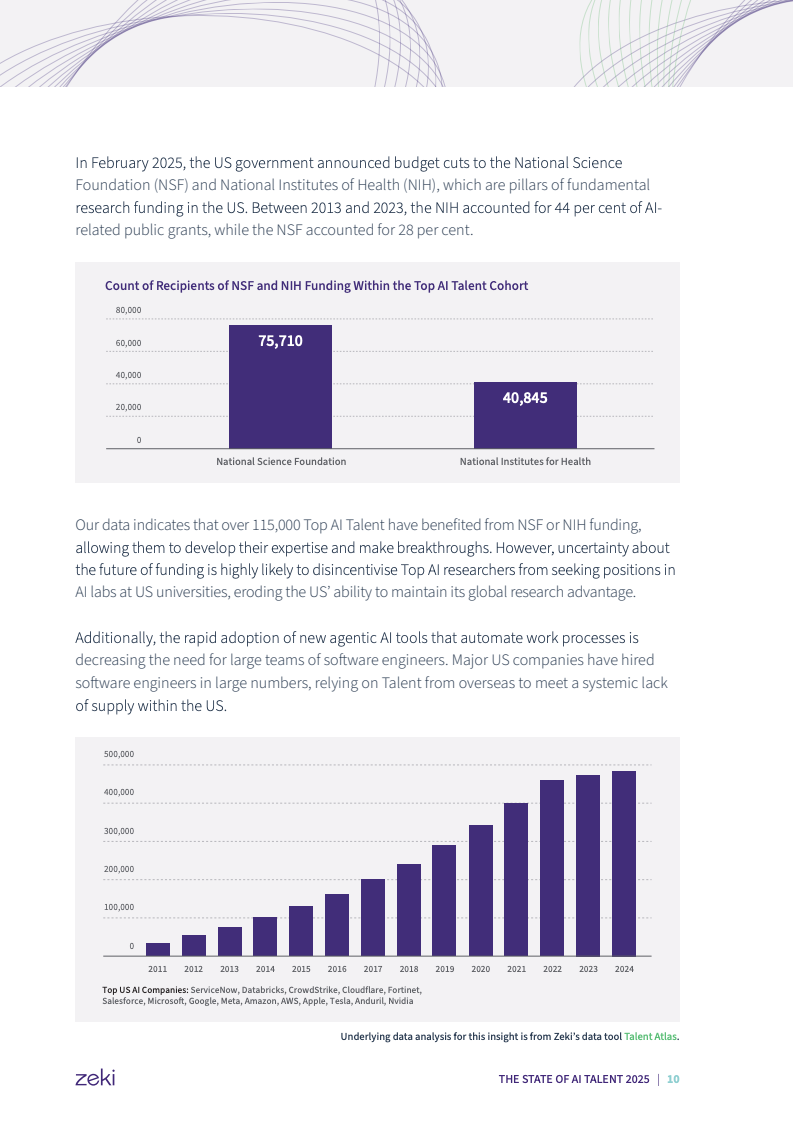 In February 2025, the US government announced budget cuts to the National Science Foundation (NSF) and National Institutes of Health (NIH), which are pillars of fundamental research funding in the US. Between 2013 and 2023, the NIH accounted for 44 per cent of AI-related public grants, while the NSF accounted for 28 per cent.

Count of Recipients of NSF and NIH Funding Within the Top AI Talent Cohort

80,000
60,000
40,000
20,000
0

75,710
40,845

National Science Foundation
National Institutes for Health

Our data indicates that over 115,000 Top AI Talent have benefited from NSF or NIH funding, allowing them to develop their expertise and make breakthroughs. However, uncertainty about the future of funding is highly likely to disincentivise Top AI researchers from seeking positions in AI labs at US universities, eroding the US' ability to maintain its global research advantage.

Additionally, the rapid adoption of new agentic AI tools that automate work processes is decreasing the need for large teams of software engineers. Major US companies have hired software engineers in large numbers, relying on Talent from overseas to meet a systemic lack of supply within the US.

500,000
400,000
300,000
200,000
100,000
0

2011 2012 2013 2014 2015 2016 2017 2018 2019 2020 2021 2022 2023 2024

Top US AI Companies: ServiceNow, Databricks, CrowdStrike, Cloudflare, Fortinet, Salesforce, Microsoft, Google, Meta, Amazon, AWS, Apple, Tesla, Anduril, Nvidia

Underlying data analysis for this insight is from Zeki's data tool Talent Atlas.

zeki

THE STATE OF AI TALENT 2025 | 10